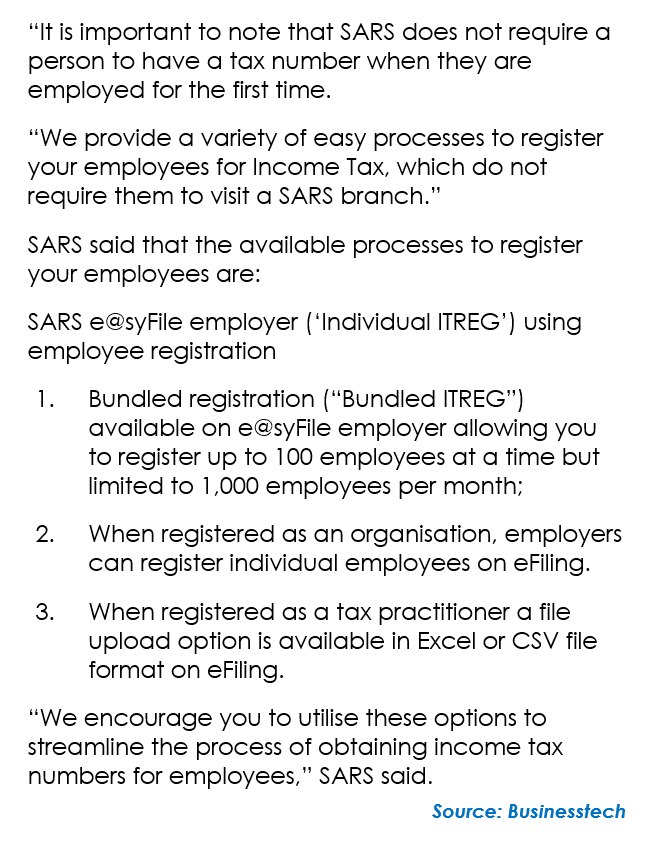 “It is important to note that SARS does not require a person to have a tax number when they are employed for the first time.

“We provide a variety of easy processes to register your employees for Income Tax, which do not require them to visit a SARS branch.”

SARS said that the available processes to register your employees are:

SARS e@syFile employer (‘Individual ITREG’) using employee registration

1. Bundled registration (“Bundled ITREG”) available on e@syFile employer allowing you to register up to 100 employees at a time but limited to 1,000 employees per month;

2. When registered as an organisation, employers can register individual employees on eFiling.

3. When registered as a tax practitioner a file upload option is available in Excel or CSV file format on eFiling.

“We encourage you to utilise these options to streamline the process of obtaining income tax numbers for employees,” SARS said.

Source: Businesstech